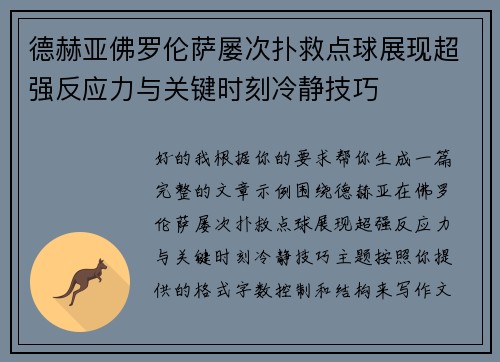 德赫亚佛罗伦萨屡次扑救点球展现超强反应力与关键时刻冷静技巧

好的我根据你的要求帮你生成一篇完整的文章示例围绕德赫亚在佛罗伦萨屡次扑救点球展现超强反应力与关键时刻冷静技巧主题按照你提供的格式字数控制和结构来写作文